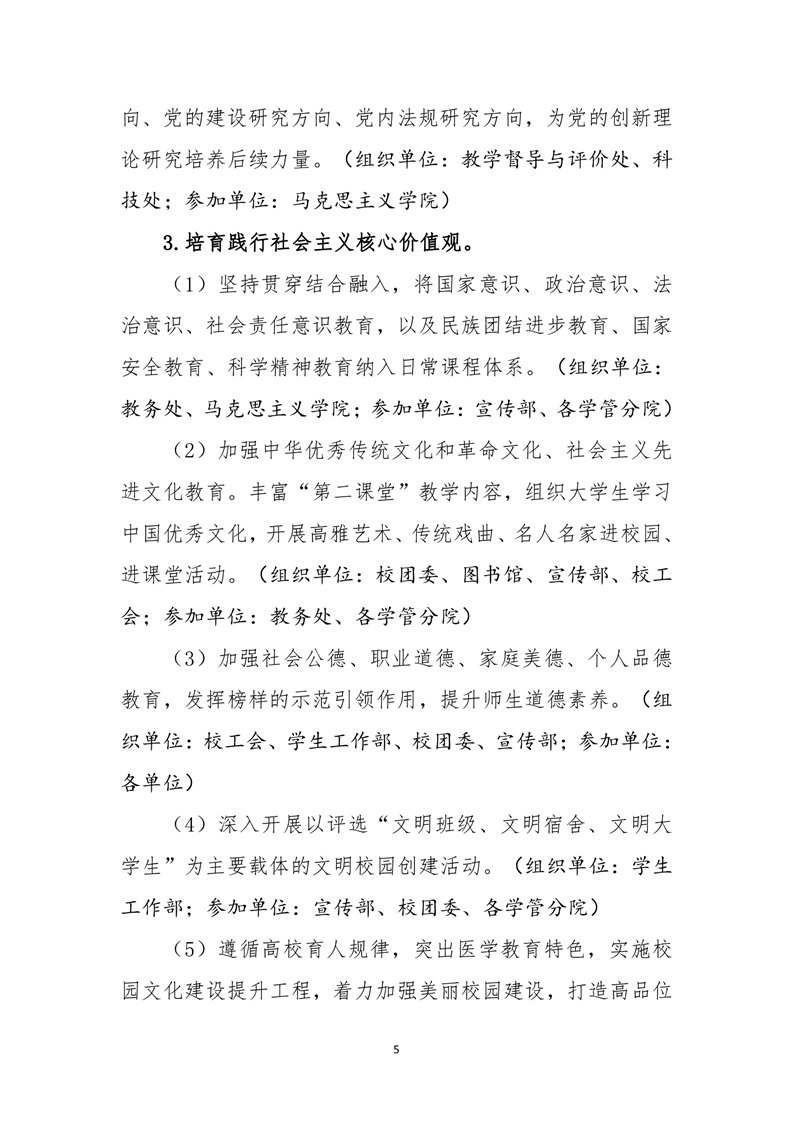 向、党的建设研究方向、党内法规研究方向，为党的创新理论研究培养后续力量。（组织单位：教学督导与评价处、科技处；参加单位：马克思主义学院）

3.培育践行社会主义核心价值观。

（1）坚持贯穿结合融入，将国家意识、政治意识、法治意识、社会责任意识教育，以及民族团结进步教育、国家安全教育、科学精神教育纳入日常课程体系。（组织单位：教务处、马克思主义学院；参加单位：宣传部、各学管分院）

（2）加强中华优秀传统文化和革命文化、社会主义先进文化教育。丰富“第二课堂”教学内容，组织大学生学习中国优秀文化，开展高雅艺术、传统戏曲、名人名家进校园、进课堂活动。（组织单位：校团委、图书馆、宣传部、校工会；参加单位：教务处、各学管分院）

（3）加强社会公德、职业道德、家庭美德、个人品德教育，发挥榜样的示范引领作用，提升师生道德素养。（组织单位：校工会、学生工作部、校团委、宣传部；参加单位：各单位）

（4）深入开展以评选“文明班级、文明宿舍、文明大学生”为主要载体的文明校园创建活动。（组织单位：学生工作部；参加单位：宣传部、校团委、各学管分院）

（5）遵循高校育人规律，突出医学教育特色，实施校园文化建设提升工程，着力加强美丽校园建设，打造高品位

5